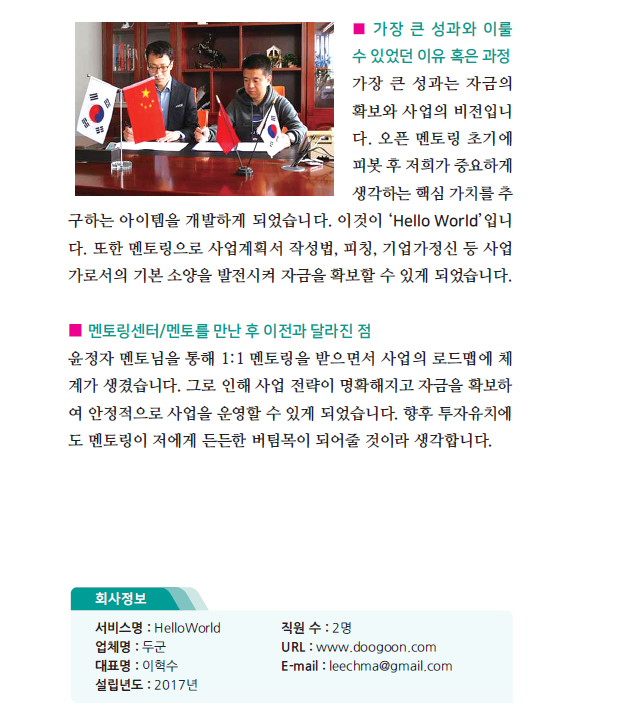 ■ 가장 큰 성과와 이룰 수 있었던 이유 혹은 과정

가장 큰 성과는 자금의 확보와 사업의 비전입니다. 오픈 멘토링 초기에 피봇 후 저희가 중요하게 생각하는 핵심 가치를 추구하는 아이템을 개발하게 되었습니다. 이것이 'Hello World'입니다. 또한 멘토링으로 사업계획서 작성법, 피칭, 기업가정신 등 사업가로서의 기본 소양을 발전시켜 자금을 확보할 수 있게 되었습니다.

■ 멘토링센터/멘토를 만난 후 이전과 달라진 점

윤정자 멘토님을 통해 1:1 멘토링을 받으면서 사업의 로드맵에 체계가 생겼습니다. 그로 인해 사업 전략이 명확해지고 자금을 확보하여 안정적으로 사업을 운영할 수 있게 되었습니다. 향후 투자유치에도 멘토링이 저에게 든든한 버팀목이 되어줄 것이라 생각합니다.

회사정보

서비스명 : HelloWorld
업체명 : 두군
대표명 : 이혁수
설립년도 : 2017년

직원 수 : 2명
URL : www.doogoon.com
E-mail : leechma@gmail.com